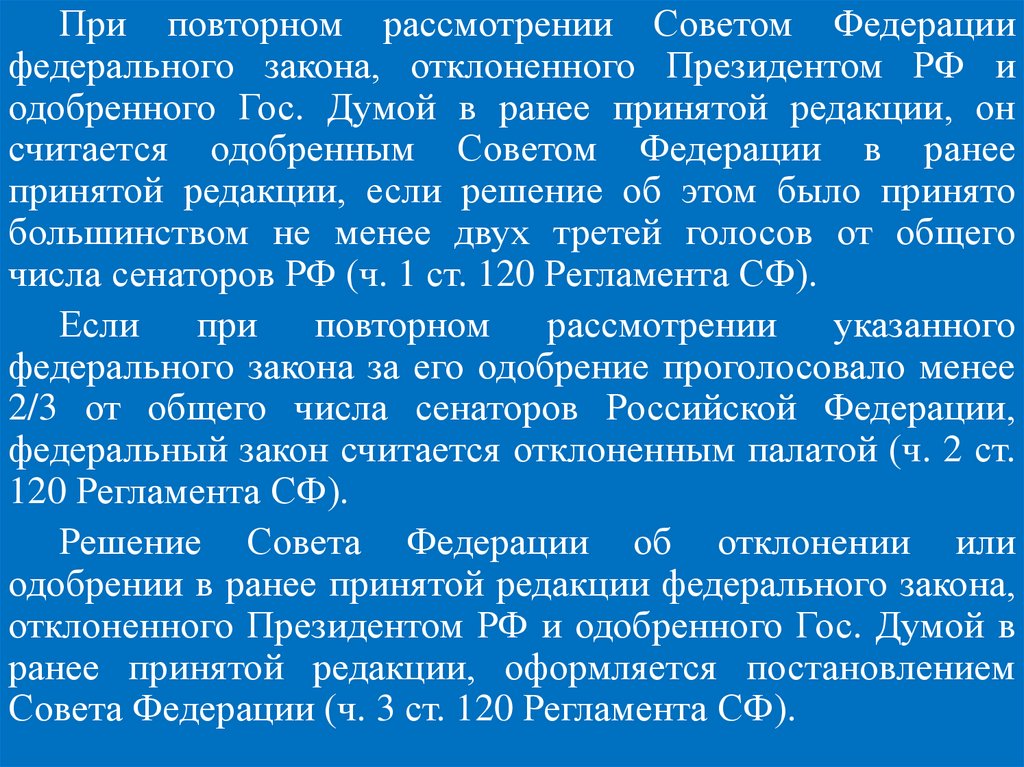 При повторном рассмотрении Советом Федерации федерального закона, отклоненного Президентом РФ и одобренного Гос. Думой в ранее принятой редакции, он считается одобренным Советом Федерации в ранее принятой редакции, если решение об этом было принято большинством не менее двух третей голосов от общего числа сенаторов РФ (ч. 1 ст. 120 Регламента СФ).

Если при повторном рассмотрении указанного федерального закона за его одобрение проголосовало менее 2/3 от общего числа сенаторов Российской Федерации, федеральный закон считается отклоненным палатой (ч. 2 ст. 120 Регламента СФ).

Решение Совета Федерации об отклонении или одобрении в ранее принятой редакции федерального закона, отклоненного Президентом РФ и одобренного Гос. Думой в ранее принятой редакции, оформляется постановлением Совета Федерации (ч. 3 ст. 120 Регламента СФ).